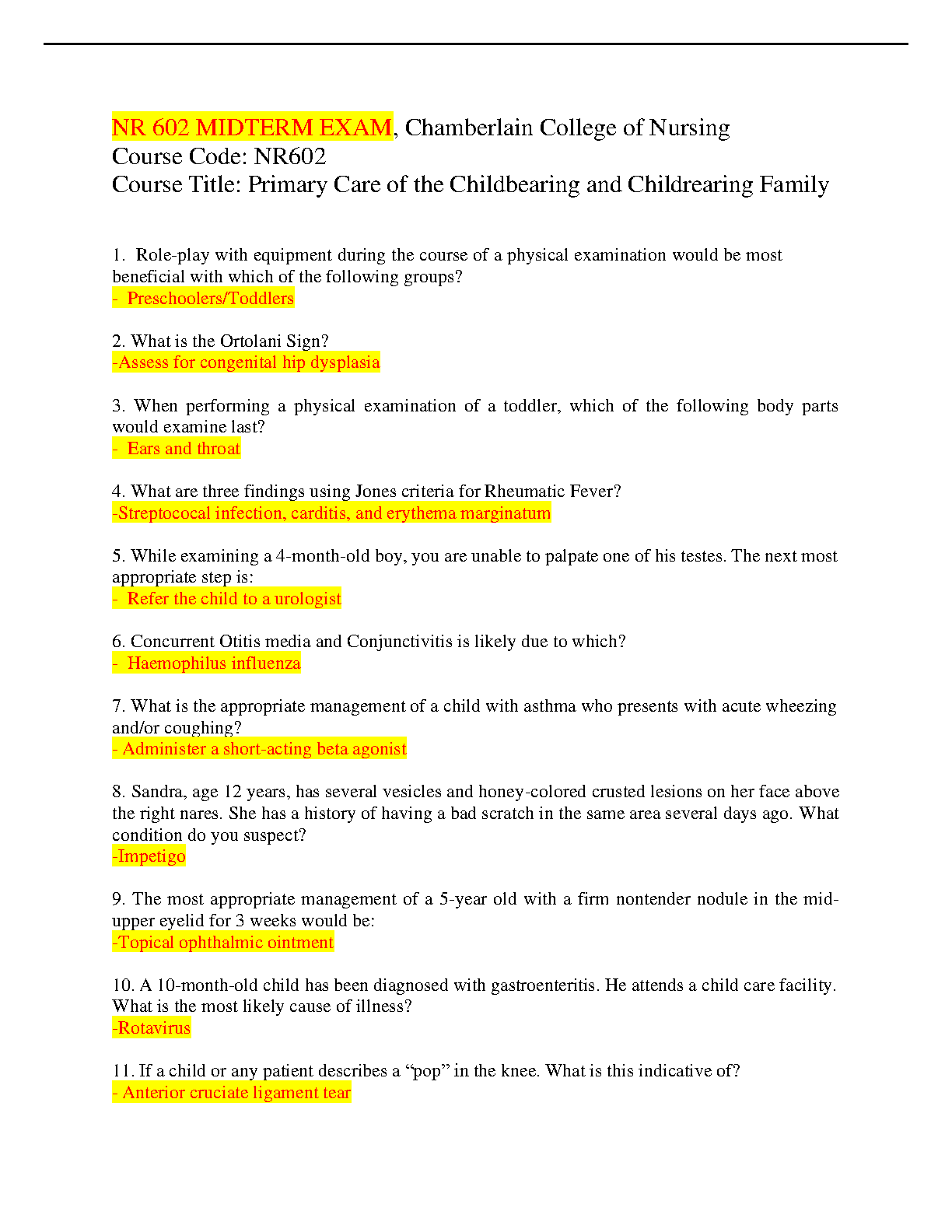 NR 602 MIDTERM EXAM, Chamberlain College of Nursing
Course Code: NR602
Course Title: Primary Care of the Childbearing and Childrearing Family

1. Role-play with equipment during the course of a physical examination would be most beneficial with which of the following groups?
- Preschoolers/Toddlers

2. What is the Ortolani Sign?
-Assess for congenital hip dysplasia

3. When performing a physical examination of a toddler, which of the following body parts would examine last?
- Ears and throat

4. What are three findings using Jones criteria for Rheumatic Fever?
-Streptococal infection, carditis, and erythema marginatum

5. While examining a 4-month-old boy, you are unable to palpate one of his testes. The next most appropriate step is:
- Refer the child to a urologist

6. Concurrent Otitis media and Conjunctivitis is likely due to which?
- Haemophilus influenza

7. What is the appropriate management of a child with asthma who presents with acute wheezing and/or coughing?
- Administer a short-acting beta agonist

8. Sandra, age 12 years, has several vesicles and honey-colored crusted lesions on her face above the right nares. She has a history of having a bad scratch in the same area several days ago. What condition do you suspect?
-Impetigo

9. The most appropriate management of a 5-year old with a firm nontender nodule in the mid-upper eyelid for 3 weeks would be:
-Topical ophthalmic ointment

10. A 10-month-old child has been diagnosed with gastroenteritis. He attends a child care facility. What is the most likely cause of illness?
-Rotavirus

11. If a child or any patient describes a "pop" in the knee. What is this indicative of?
- Anterior cruciate ligament tear